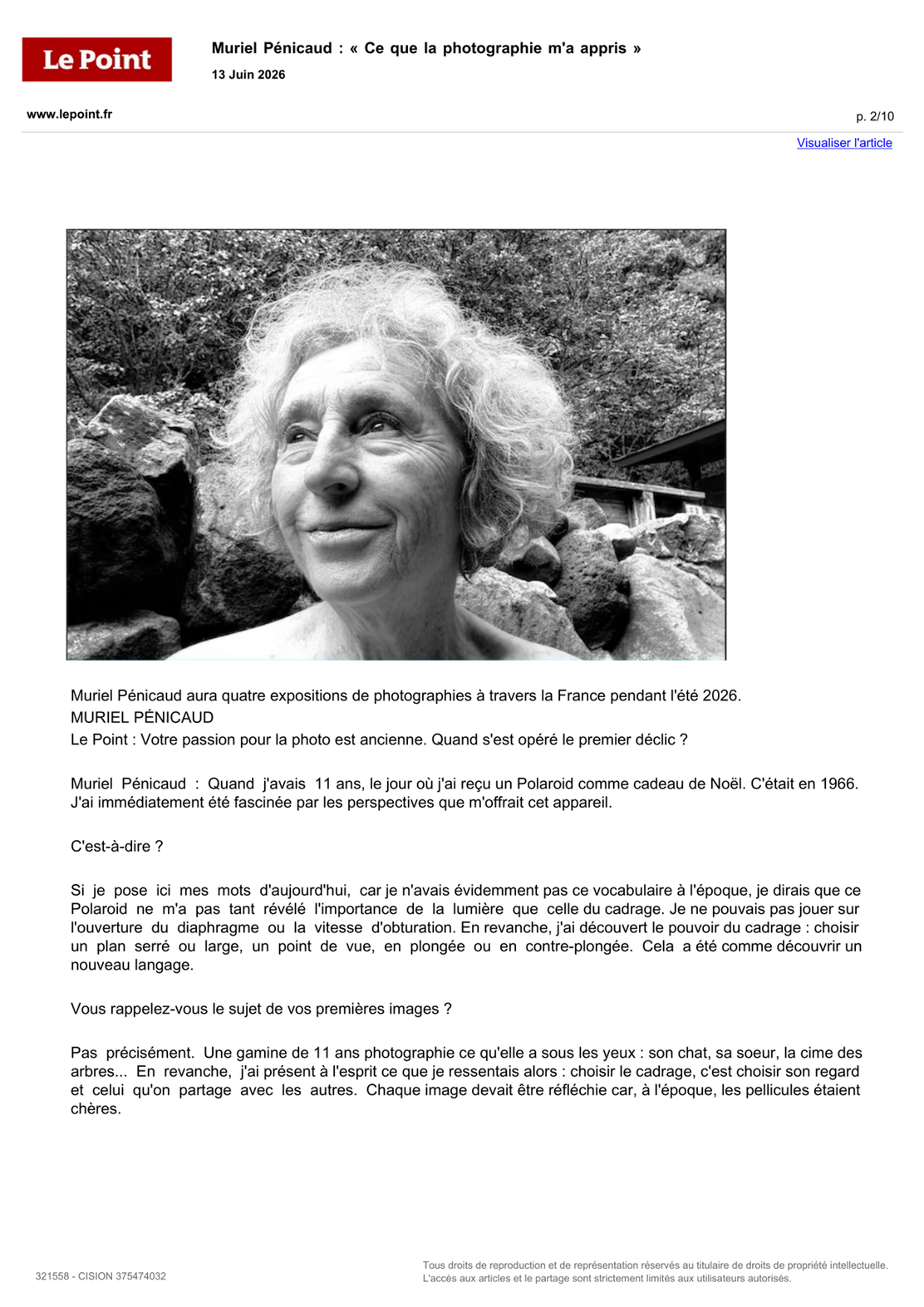 Le Point

Muriel Pénicaud : « Ce que la photographie m'a appris »

13 Juin 2026

www.lepoint.fr

p. 2/10

Visualiser l'article

Muriel Pénicaud aura quatre expositions de photographies à travers la France pendant l'été 2026.
MURIEL PÉNICAUD
Le Point : Votre passion pour la photo est ancienne. Quand s'est opéré le premier déclic ?

Muriel Pénicaud : Quand j'avais 11 ans, le jour où j'ai reçu un Polaroid comme cadeau de Noël. C'était en 1966. J'ai immédiatement été fascinée par les perspectives que m'offrait cet appareil.

C'est-à-dire ?

Si je pose ici mes mots d'aujourd'hui, car je n'avais évidemment pas ce vocabulaire à l'époque, je dirais que ce Polaroid ne m'a pas tant révélé l'importance de la lumière que celle du cadrage. Je ne pouvais pas jouer sur l'ouverture du diaphragme ou la vitesse d'obturation. En revanche, j'ai découvert le pouvoir du cadrage : choisir un plan serré ou large, un point de vue, en plongée ou en contre-plongée. Cela a été comme découvrir un nouveau langage.

Vous rappelez-vous le sujet de vos premières images ?

Pas précisément. Une gamine de 11 ans photographie ce qu'elle a sous les yeux : son chat, sa soeur, la cime des arbres... En revanche, j'ai présent à l'esprit ce que je ressentais alors : choisir le cadrage, c'est choisir son regard et celui qu'on partage avec les autres. Chaque image devait être réfléchie car, à l'époque, les pellicules étaient chères.

321558 - CISION 375474032

Tous droits de reproduction et de représentation réservés au titulaire de droits de propriété intellectuelle. L'accès aux articles et le partage sont strictement limités aux utilisateurs autorisés.